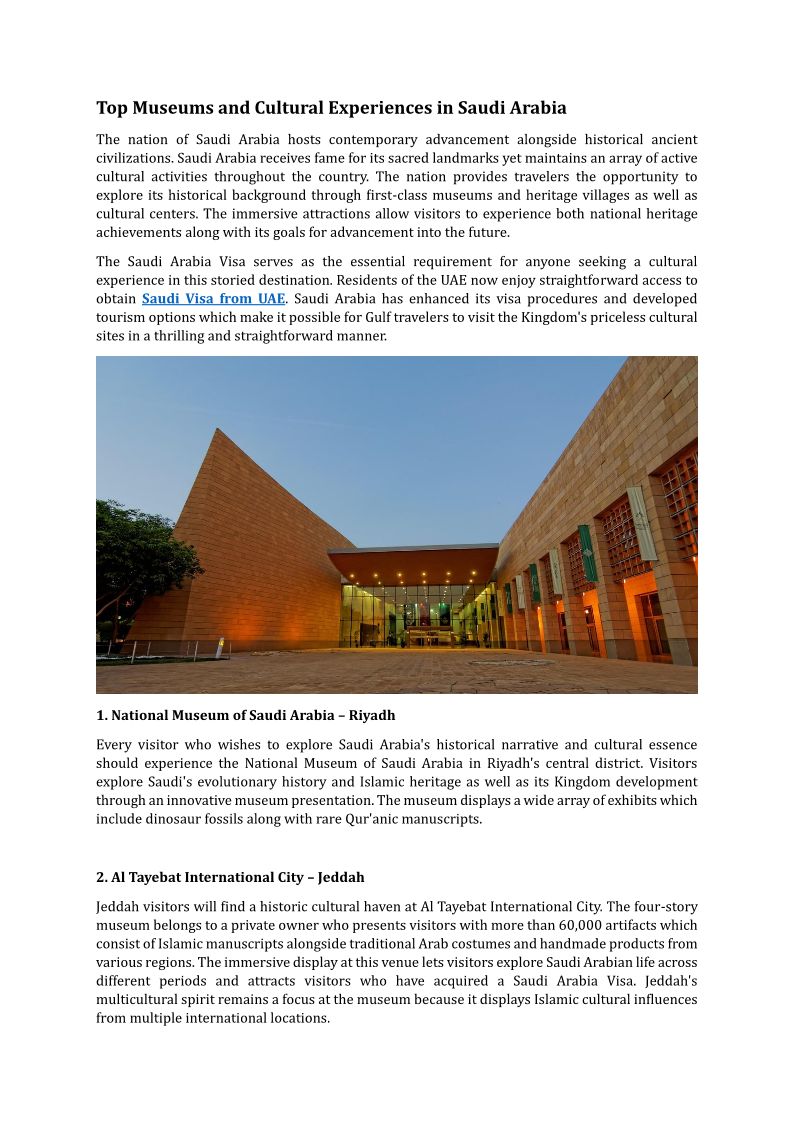 Top Museums and Cultural Experiences in Saudi Arabia

The nation of Saudi Arabia hosts contemporary advancement alongside historical ancient civilizations. Saudi Arabia receives fame for its sacred landmarks yet maintains an array of active cultural activities throughout the country. The nation provides travelers the opportunity to explore its historical background through first-class museums and heritage villages as well as cultural centers. The immersive attractions allow visitors to experience both national heritage achievements along with its goals for advancement into the future.

The Saudi Arabia Visa serves as the essential requirement for anyone seeking a cultural experience in this storied destination. Residents of the UAE now enjoy straightforward access to obtain Saudi Visa from UAE. Saudi Arabia has enhanced its visa procedures and developed tourism options which make it possible for Gulf travelers to visit the Kingdom's priceless cultural sites in a thrilling and straightforward manner.

1. National Museum of Saudi Arabia – Riyadh

Every visitor who wishes to explore Saudi Arabia's historical narrative and cultural essence should experience the National Museum of Saudi Arabia in Riyadh's central district. Visitors explore Saudi's evolutionary history and Islamic heritage as well as its Kingdom development through an innovative museum presentation. The museum displays a wide array of exhibits which include dinosaur fossils along with rare Qur'anic manuscripts.

2. Al Tayebat International City – Jeddah

Jeddah visitors will find a historic cultural haven at Al Tayebat International City. The four-story museum belongs to a private owner who presents visitors with more than 60,000 artifacts which consist of Islamic manuscripts alongside traditional Arab costumes and handmade products from various regions. The immersive display at this venue lets visitors explore Saudi Arabian life across different periods and attracts visitors who have acquired a Saudi Arabia Visa. Jeddah's multicultural spirit remains a focus at the museum because it displays Islamic cultural influences from multiple international locations.